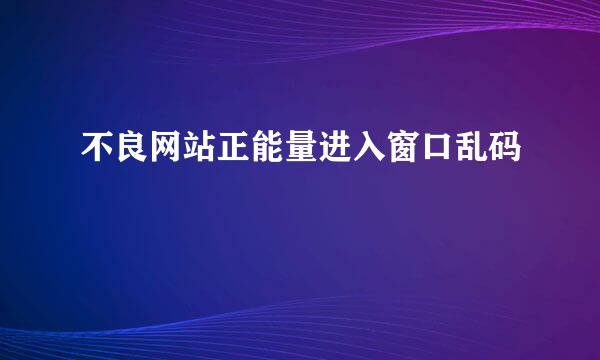 不良网站正能量进入窗口乱码